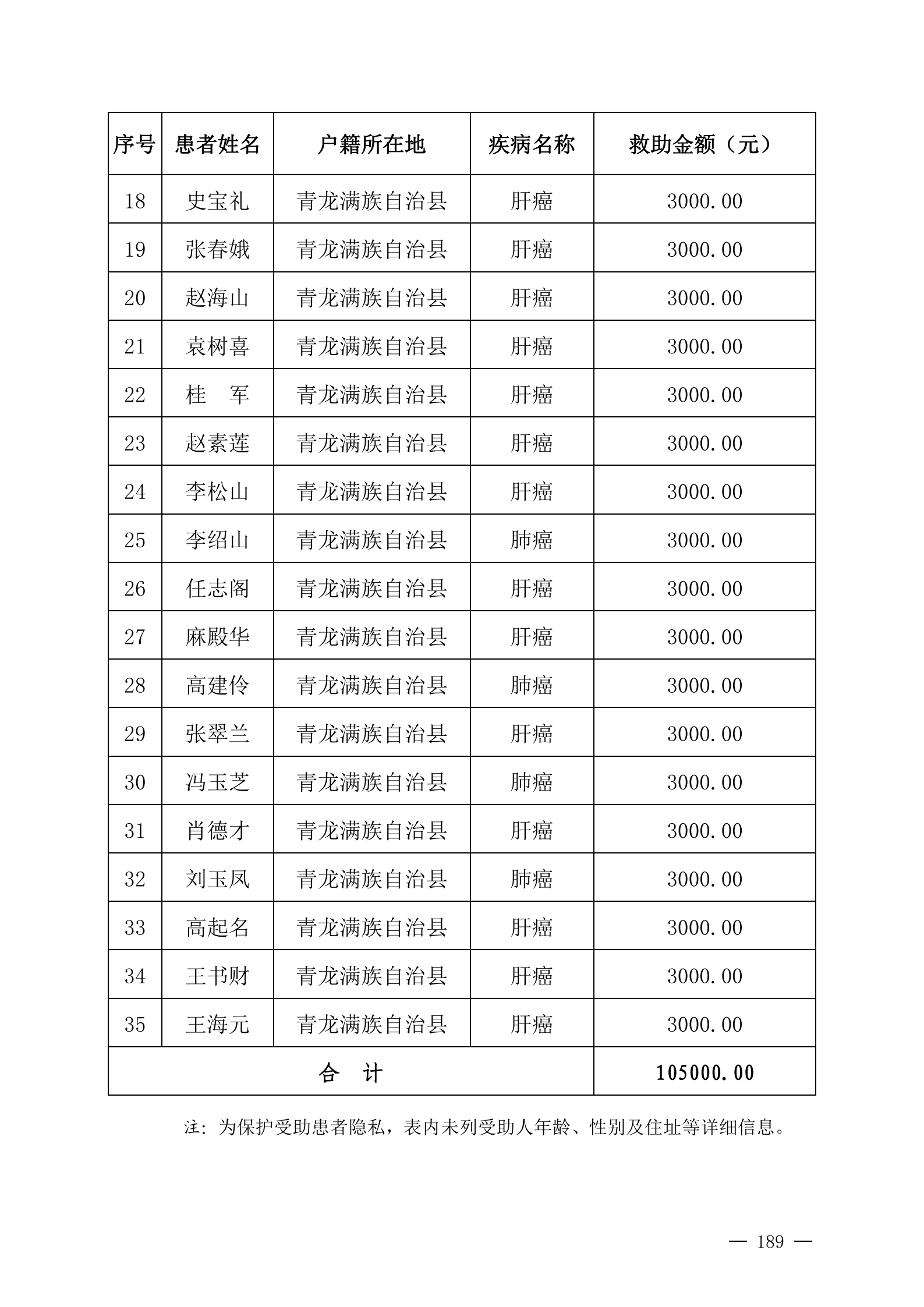 | 序号 | 患者姓名 | 户籍所在地 | 疾病名称 | 救助金额（元） |
|---|---|---|---|---|
| 18 | 史宝礼 | 青龙满族自治县 | 肝癌 | 3000.00 |
| 19 | 张春娥 | 青龙满族自治县 | 肝癌 | 3000.00 |
| 20 | 赵海山 | 青龙满族自治县 | 肝癌 | 3000.00 |
| 21 | 袁树喜 | 青龙满族自治县 | 肝癌 | 3000.00 |
| 22 | 桂　军 | 青龙满族自治县 | 肝癌 | 3000.00 |
| 23 | 赵素莲 | 青龙满族自治县 | 肝癌 | 3000.00 |
| 24 | 李松山 | 青龙满族自治县 | 肝癌 | 3000.00 |
| 25 | 李绍山 | 青龙满族自治县 | 肺癌 | 3000.00 |
| 26 | 任志阁 | 青龙满族自治县 | 肝癌 | 3000.00 |
| 27 | 麻殿华 | 青龙满族自治县 | 肝癌 | 3000.00 |
| 28 | 高建伶 | 青龙满族自治县 | 肺癌 | 3000.00 |
| 29 | 张翠兰 | 青龙满族自治县 | 肝癌 | 3000.00 |
| 30 | 冯玉芝 | 青龙满族自治县 | 肺癌 | 3000.00 |
| 31 | 肖德才 | 青龙满族自治县 | 肝癌 | 3000.00 |
| 32 | 刘玉凤 | 青龙满族自治县 | 肺癌 | 3000.00 |
| 33 | 高起名 | 青龙满族自治县 | 肝癌 | 3000.00 |
| 34 | 王书财 | 青龙满族自治县 | 肝癌 | 3000.00 |
| 35 | 王海元 | 青龙满族自治县 | 肝癌 | 3000.00 |
| 合　计 | | | | 105000.00 |

注：为保护受助患者隐私，表内未列受助人年龄、性别及住址等详细信息。

— 189 —